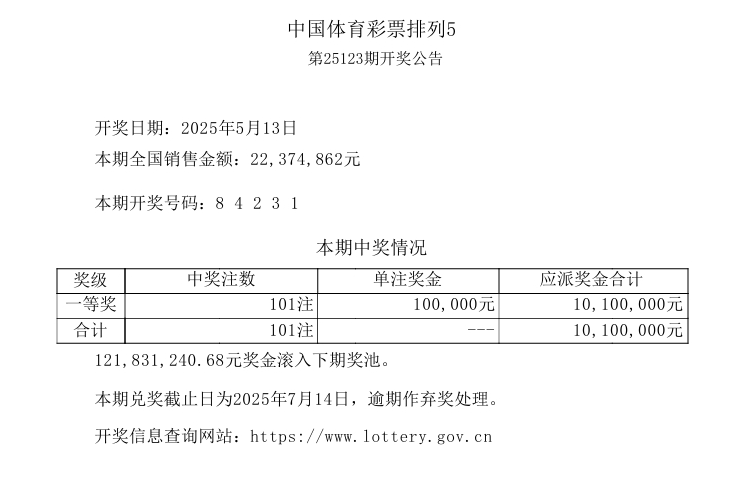 中国体育彩票排列5
第25123期开奖公告

开奖日期：2025年5月13日
本期全国销售金额：22,374,862元

本期开奖号码：8 4 2 3 1

本期中奖情况

| 奖级 | 中奖注数 | 单注奖金 | 应派奖金合计 |
|---|---|---|---|
| 一等奖 | 101注 | 100,000元 | 10,100,000元 |
| 合计 | 101注 | --- | 10,100,000元 |

121,831,240.68元奖金滚入下期奖池。

本期兑奖截止日为2025年7月14日，逾期作弃奖处理。

开奖信息查询网站：https://www.lottery.gov.cn